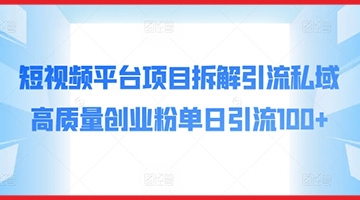 短视频平台项目拆解引流私域
高质量创业粉单日引流100+